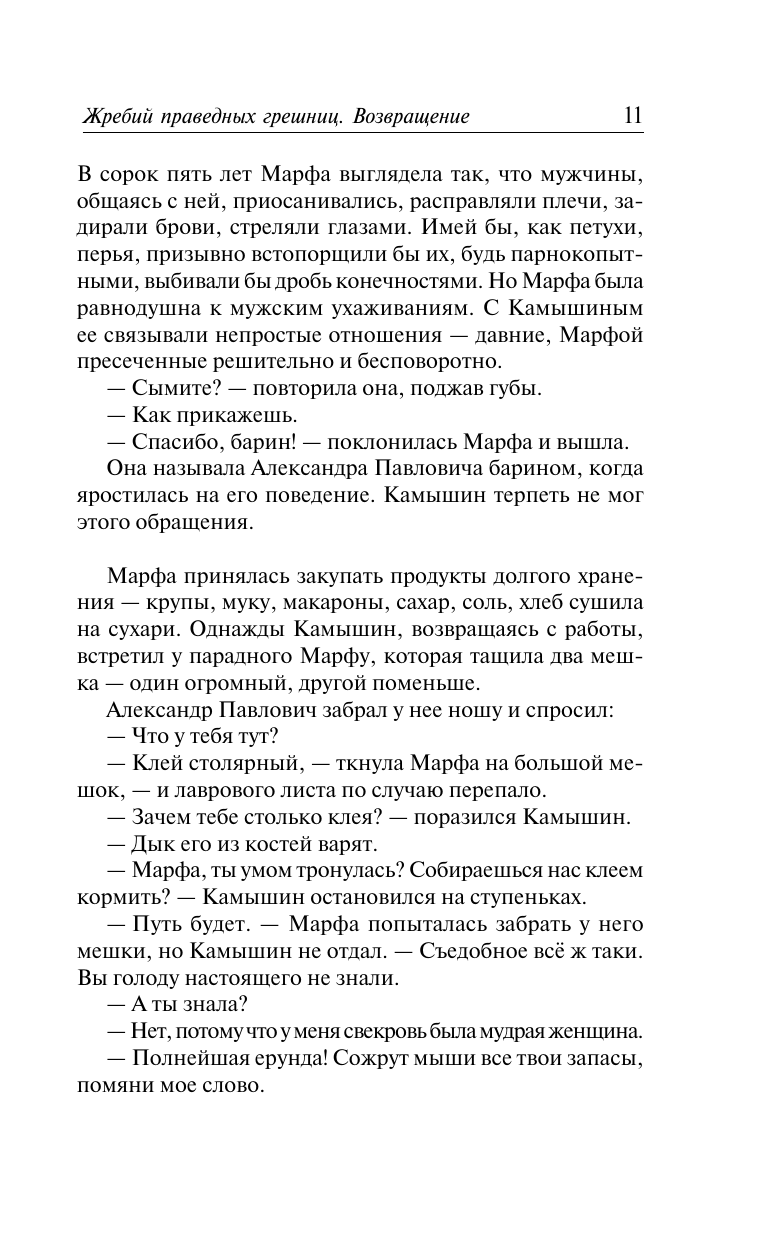 Жребий праведных грешниц. Возвращение 11

В сорок пять лет Марфа выглядела так, что мужчины, общаясь с ней, приосанивались, расправляли плечи, задирали брови, стреляли глазами. Имей бы, как петухи, перья, призывно встопорщили бы их, будь парнокопытными, выбивали бы дробь конечностями. Но Марфа была равнодушна к мужским ухаживаниям. С Камышиным ее связывали непростые отношения — давние, Марфой пресеченные решительно и бесповоротно.

— Сымите? — повторила она, поджав губы.

— Как прикажешь.

— Спасибо, барин! — поклонилась Марфа и вышла.

Она называла Александра Павловича барином, когда яростилась на его поведение. Камышин терпеть не мог этого обращения.

Марфа принялась закупать продукты долгого хранения — крупы, муку, макароны, сахар, соль, хлеб сушила на сухари. Однажды Камышин, возвращаясь с работы, встретил у парадного Марфу, которая тащила два мешка — один огромный, другой поменьше.

Александр Павлович забрал у нее ношу и спросил:

— Что у тебя тут?

— Клей столярный, — ткнула Марфа на большой мешок, — и лаврового листа по случаю перепало.

— Зачем тебе столько клея? — поразился Камышин.

— Дык его из костей варят.

— Марфа, ты умом тронулась? Собираешься нас клеем кормить? — Камышин остановился на ступеньках.

— Путь будет. — Марфа попыталась забрать у него мешки, но Камышин не отдал. — Съедобное всё ж таки. Вы голоду настоящего не знали.

— А ты знала?

— Нет, потому что у меня свекровь была мудрая женщина.

— Полнейшая ерунда! Сожрут мыши все твои запасы, помяни мое слово.